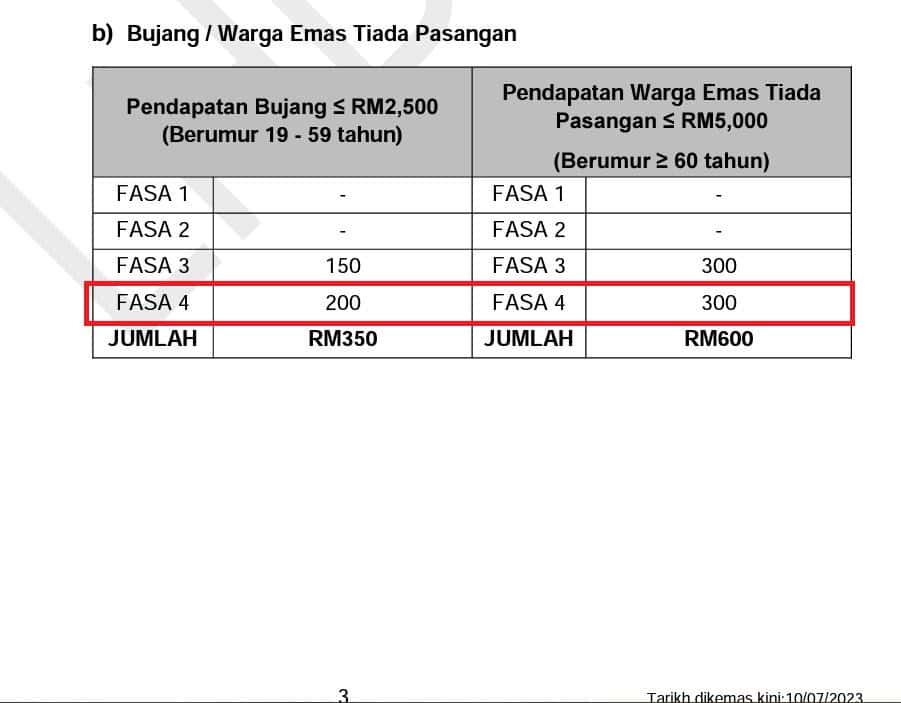 b) Bujang / Warga Emas Tiada Pasangan

| Pendapatan Bujang ≤ RM2,500 (Berumur 19 - 59 tahun) | | Pendapatan Warga Emas Tiada Pasangan ≤ RM5,000 (Berumur ≥ 60 tahun) | |
|---|---|---|---|
| FASA 1 | - | FASA 1 | - |
| FASA 2 | - | FASA 2 | - |
| FASA 3 | 150 | FASA 3 | 300 |
| FASA 4 | 200 | FASA 4 | 300 |
| JUMLAH | RM350 | JUMLAH | RM600 |

3

Tarikh dikemas kini:10/07/2023